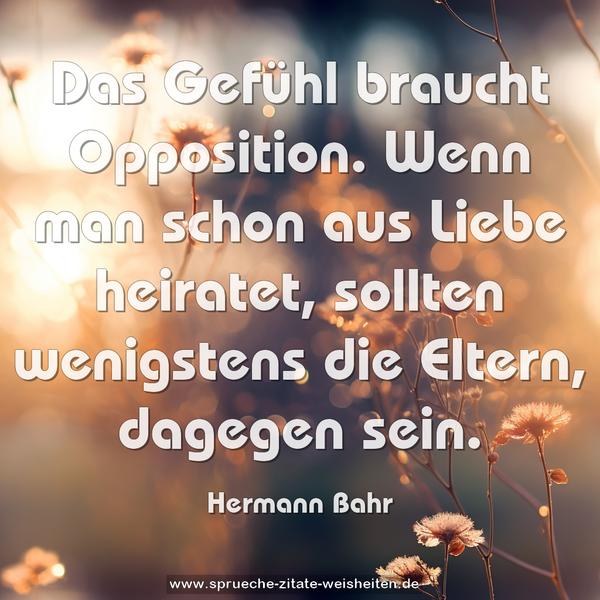 Das Gefühl braucht Opposition. Wenn man schon aus Liebe heiratet, sollten wenigstens die Eltern, dagegen sein.

Hermann Bahr

www.sprueche-zitate-weisheiten.de